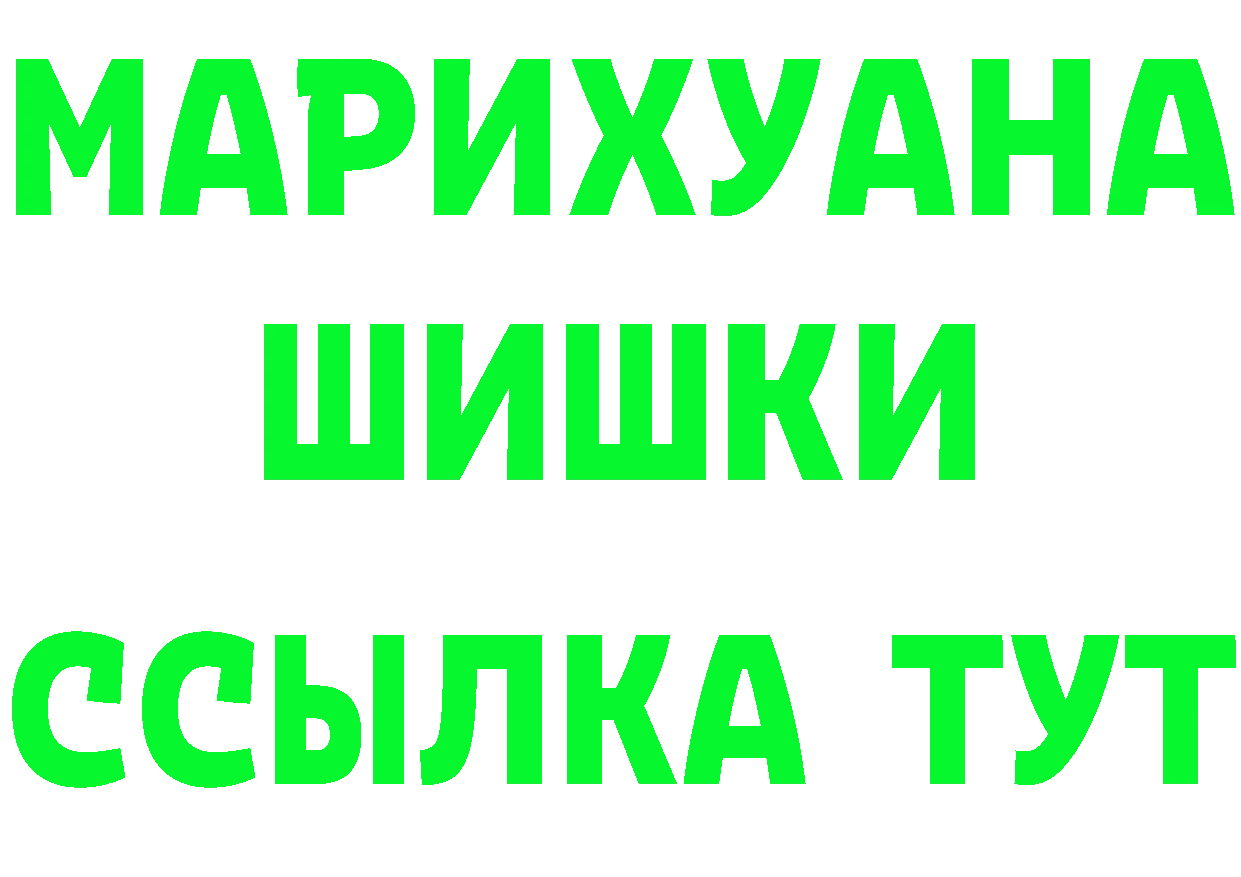 МАРИХУАНА
ШИШКИ
ССЫЛКА ТУТ